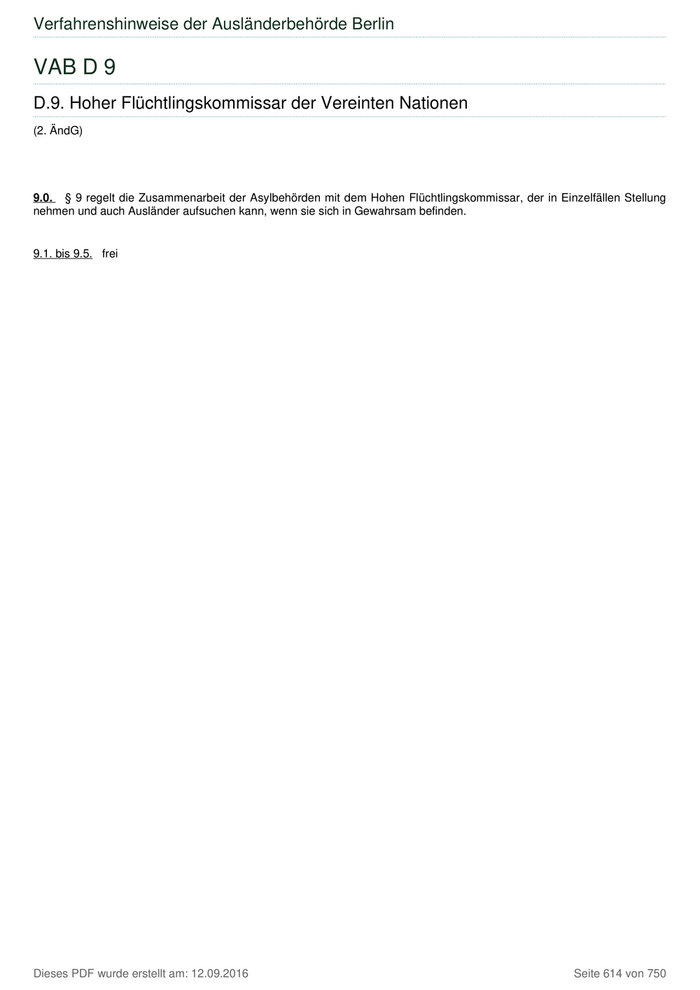 Verfahrenshinweise der Ausländerbehörde Berlin

VAB D 9

D.9. Hoher Flüchtlingskommissar der Vereinten Nationen

(2. ÄndG)

9.0. § 9 regelt die Zusammenarbeit der Asylbehörden mit dem Hohen Flüchtlingskommissar, der in Einzelfällen Stellung nehmen und auch Ausländer aufsuchen kann, wenn sie sich in Gewahrsam befinden.

9.1. bis 9.5. frei

Dieses PDF wurde erstellt am: 12.09.2016

Seite 614 von 750